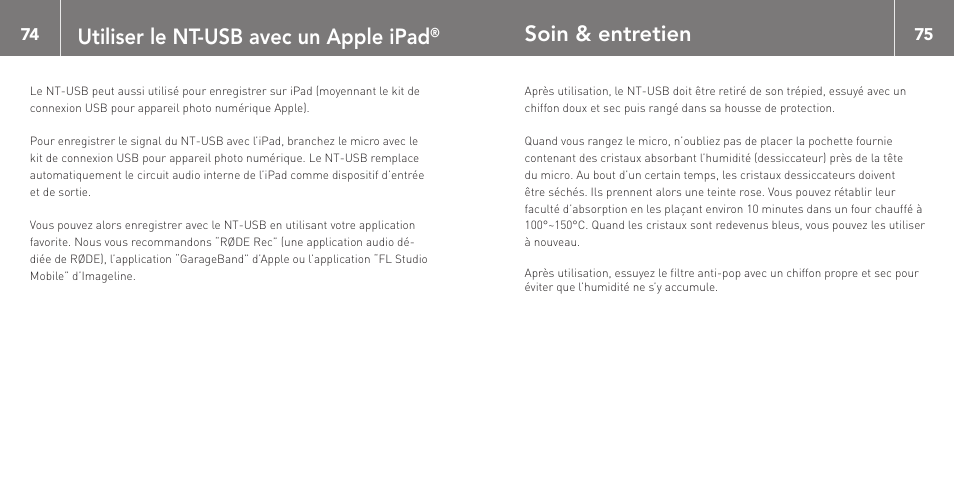 74

Utiliser le NT-USB avec un Apple iPad®

Le NT-USB peut aussi utilisé pour enregistrer sur iPad (moyennant le kit de connexion USB pour appareil photo numérique Apple).

Pour enregistrer le signal du NT-USB avec l'iPad, branchez le micro avec le kit de connexion USB pour appareil photo numérique. Le NT-USB remplace automatiquement le circuit audio interne de l'iPad comme dispositif d'entrée et de sortie.

Vous pouvez alors enregistrer avec le NT-USB en utilisant votre application favorite. Nous vous recommandons "RØDE Rec" (une application audio dédiée de RØDE), l'application "GarageBand" d'Apple ou l'application "FL Studio Mobile" d'Imageline.

Soin & entretien

75

Après utilisation, le NT-USB doit être retiré de son trépied, essuyé avec un chiffon doux et sec puis rangé dans sa housse de protection.

Quand vous rangez le micro, n'oubliez pas de placer la pochette fournie contenant des cristaux absorbant l'humidité (dessiccateur) près de la tête du micro. Au bout d'un certain temps, les cristaux dessiccateurs doivent être séchés. Ils prennent alors une teinte rose. Vous pouvez rétablir leur faculté d'absorption en les plaçant environ 10 minutes dans un four chauffé à 100°~150°C. Quand les cristaux sont redevenus bleus, vous pouvez les utiliser à nouveau.

Après utilisation, essuyez le filtre anti-pop avec un chiffon propre et sec pour éviter que l'humidité ne s'y accumule.